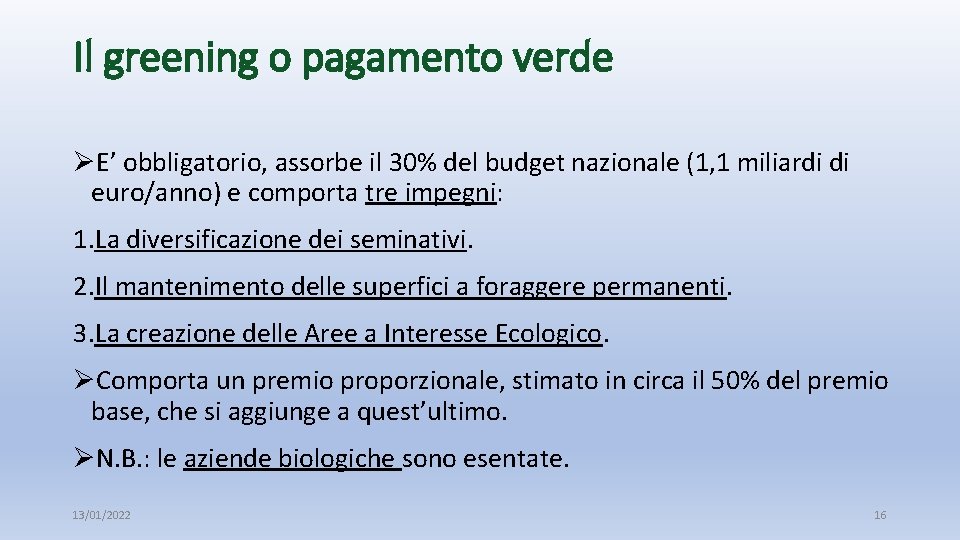 Il greening o pagamento verde

➢E’ obbligatorio, assorbe il 30% del budget nazionale (1,1 miliardi di euro/anno) e comporta tre impegni:

1.La diversificazione dei seminativi.

2.Il mantenimento delle superfici a foraggere permanenti.

3.La creazione delle Aree a Interesse Ecologico.

➢Comporta un premio proporzionale, stimato in circa il 50% del premio base, che si aggiunge a quest’ultimo.

➢N.B.: le aziende biologiche sono esentate.

13/01/2022

16